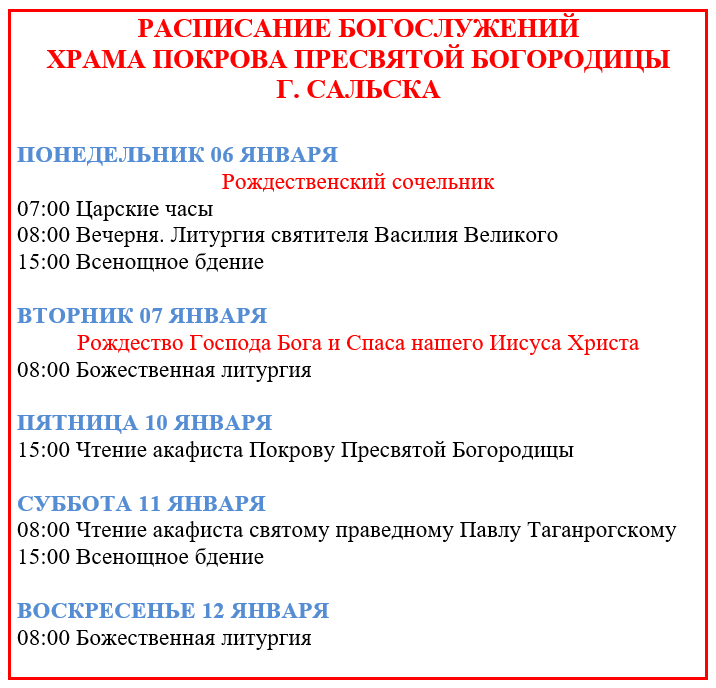 РАСПИСАНИЕ БОГОСЛУЖЕНИЙ
ХРАМА ПОКРОВА ПРЕСВЯТОЙ БОГОРОДИЦЫ
Г. САЛЬСКА

ПОНЕДЕЛЬНИК 06 ЯНВАРЯ
Рождественский сочельник
07:00 Царские часы
08:00 Вечерня. Литургия святителя Василия Великого
15:00 Всенощное бдение

ВТОРНИК 07 ЯНВАРЯ
Рождество Господа Бога и Спаса нашего Иисуса Христа
08:00 Божественная литургия

ПЯТНИЦА 10 ЯНВАРЯ
15:00 Чтение акафиста Покрову Пресвятой Богородицы

СУББОТА 11 ЯНВАРЯ
08:00 Чтение акафиста святому праведному Павлу Таганрогскому
15:00 Всенощное бдение

ВОСКРЕСЕНЬЕ 12 ЯНВАРЯ
08:00 Божественная литургия